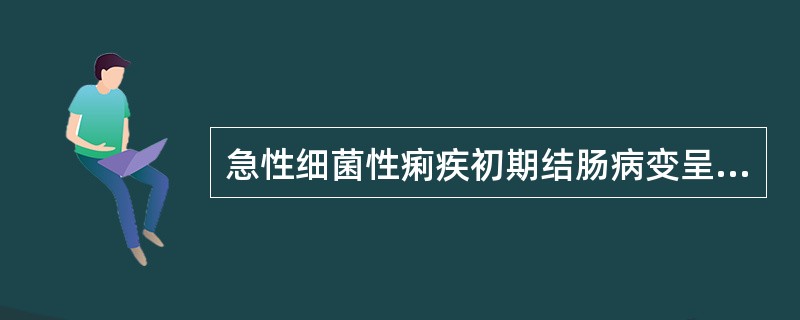 急性细菌性痢疾初期结肠病变呈...